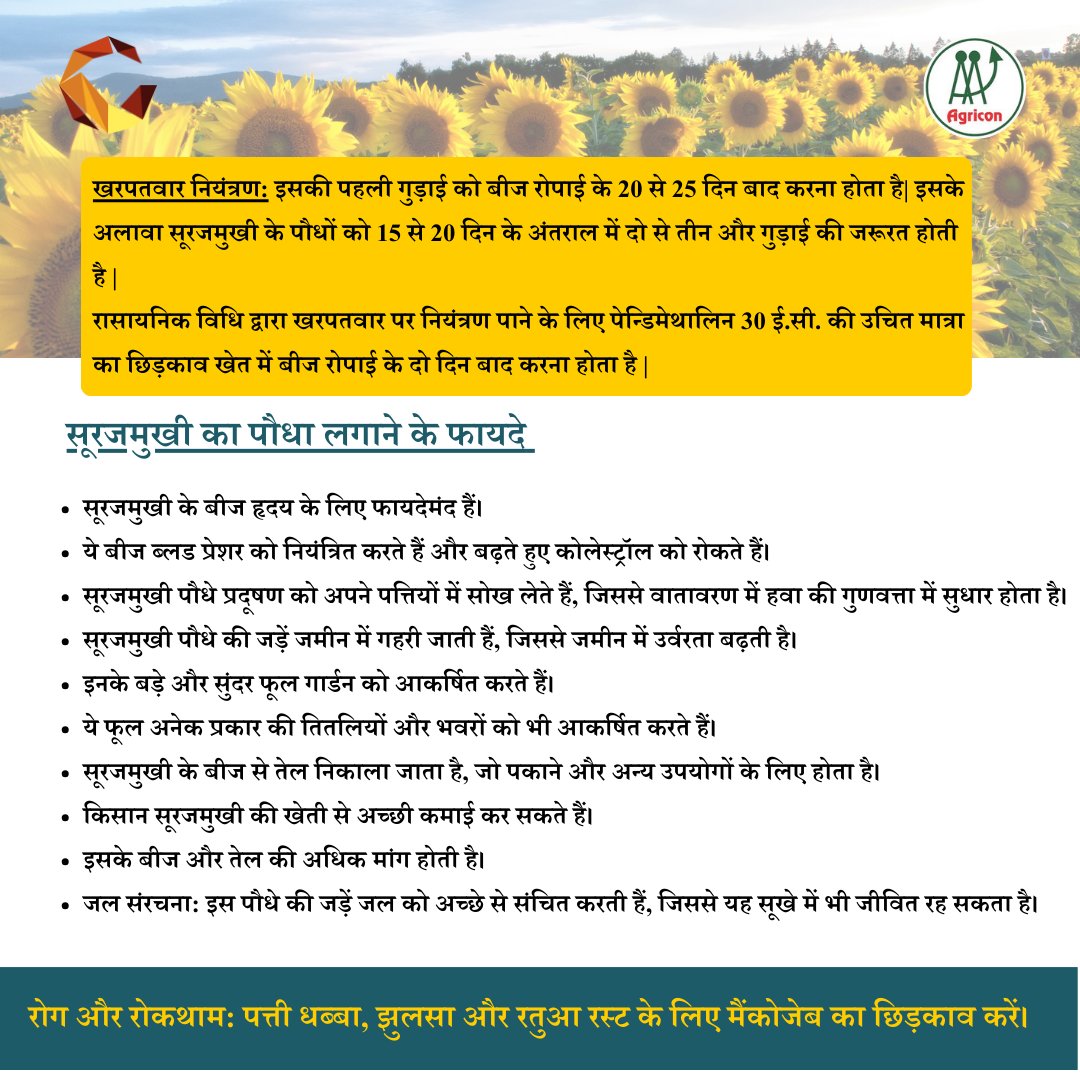 Agricon

खरपतवार नियंत्रण: इसकी पहली गुड़ाई को बीज रोपाई के 20 से 25 दिन बाद करना होता है| इसके अलावा सूरजमुखी के पौधों को 15 से 20 दिन के अंतराल में दो से तीन और गुड़ाई की जरूरत होती है |
रासायनिक विधि द्वारा खरपतवार पर नियंत्रण पाने के लिए पेन्डिमेथालिन 30 ई.सी. की उचित मात्रा का छिड़काव खेत में बीज रोपाई के दो दिन बाद करना होता है |

सूरजमुखी का पौधा लगाने के फायदे

• सूरजमुखी के बीज हृदय के लिए फायदेमंद हैं।
• ये बीज ब्लड प्रेशर को नियंत्रित करते हैं और बढ़ते हुए कोलेस्ट्रॉल को रोकते हैं।
• सूरजमुखी पौधे प्रदूषण को अपने पत्तियों में सोख लेते हैं, जिससे वातावरण में हवा की गुणवत्ता में सुधार होता है।
• सूरजमुखी पौधे की जड़ें जमीन में गहरी जाती हैं, जिससे जमीन में उर्वरता बढ़ती है।
• इनके बड़े और सुंदर फूल गार्डन को आकर्षित करते हैं।
• ये फूल अनेक प्रकार की तितलियों और भवरों को भी आकर्षित करते हैं।
• सूरजमुखी के बीज से तेल निकाला जाता है, जो पकाने और अन्य उपयोगों के लिए होता है।
• किसान सूरजमुखी की खेती से अच्छी कमाई कर सकते हैं।
• इसके बीज और तेल की अधिक मांग होती है।
• जल संरचना: इस पौधे की जड़ें जल को अच्छे से संचित करती हैं, जिससे यह सूखे में भी जीवित रह सकता है।

रोग और रोकथाम: पत्ती धब्बा, झुलसा और रतुआ रस्ट के लिए मैंकोजेब का छिड़काव करें।